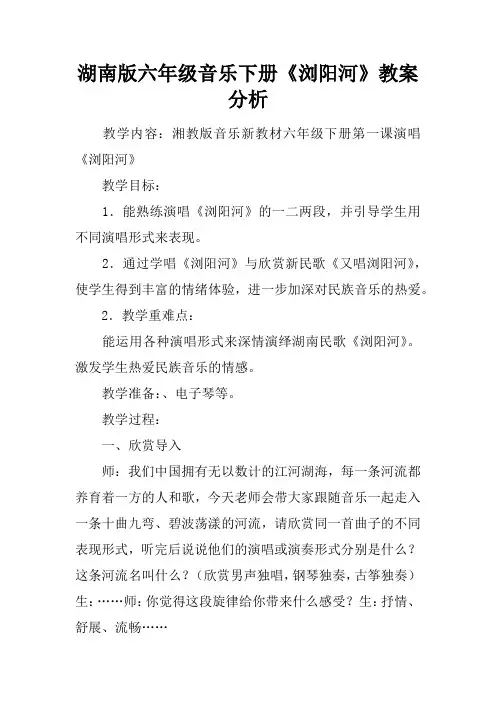 湖南版六年级音乐下册《浏阳河》教案分析

教学内容：湘教版音乐新教材六年级下册第一课演唱《浏阳河》

教学目标：

1．能熟练演唱《浏阳河》的一二两段，并引导学生用不同演唱形式来表现。

2．通过学唱《浏阳河》与欣赏新民歌《又唱浏阳河》，使学生得到丰富的情绪体验，进一步加深对民族音乐的热爱。

2．教学重难点：

能运用各种演唱形式来深情演绎湖南民歌《浏阳河》。激发学生热爱民族音乐的情感。

教学准备：、电子琴等。

教学过程：

一、欣赏导入

师：我们中国拥有无以数计的江河湖海，每一条河流都养育着一方的人和歌，今天老师会带大家跟随音乐一起走入一条十曲九弯、碧波荡漾的河流，请欣赏同一首曲子的不同表现形式，听完后说说他们的演唱或演奏形式分别是什么？这条河流名叫什么？（欣赏男声独唱，钢琴独奏，古筝独奏）生：……师：你觉得这段旋律给你带来什么感受？生：抒情、舒展、流畅……